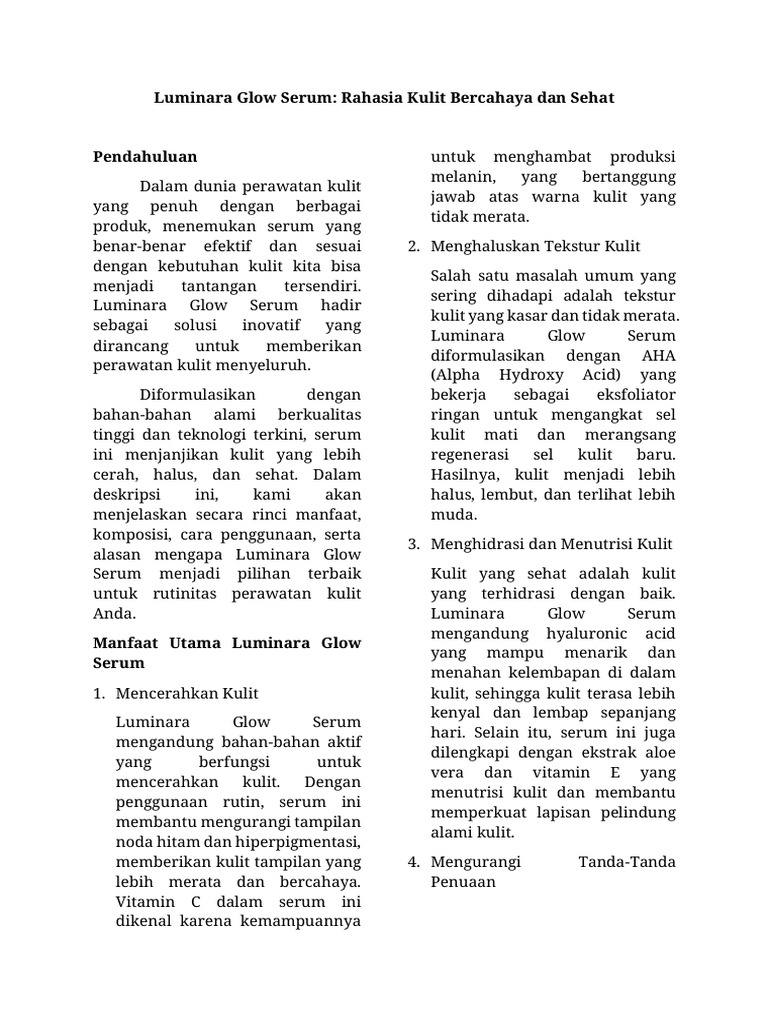 Luminara Glow Serum: Rahasia Kulit Bercahaya dan Sehat

Pendahuluan

Dalam dunia perawatan kulit yang penuh dengan berbagai produk, menemukan serum yang benar-benar efektif dan sesuai dengan kebutuhan kulit kita bisa menjadi tantangan tersendiri. Luminara Glow Serum hadir sebagai solusi inovatif yang dirancang untuk memberikan perawatan kulit menyeluruh.

Diformulasikan dengan bahan-bahan alami berkualitas tinggi dan teknologi terkini, serum ini menjanjikan kulit yang lebih cerah, halus, dan sehat. Dalam deskripsi ini, kami akan menjelaskan secara rinci manfaat, komposisi, cara penggunaan, serta alasan mengapa Luminara Glow Serum menjadi pilihan terbaik untuk rutinitas perawatan kulit Anda.

Manfaat Utama Luminara Glow Serum

1. Mencerahkan Kulit

Luminara Glow Serum mengandung bahan-bahan aktif yang berfungsi untuk mencerahkan kulit. Dengan penggunaan rutin, serum ini membantu mengurangi tampilan noda hitam dan hiperpigmentasi, memberikan kulit tampilan yang lebih merata dan bercahaya. Vitamin C dalam serum ini dikenal karena kemampuannya untuk menghambat produksi melanin, yang bertanggung jawab atas warna kulit yang tidak merata.

2. Menghaluskan Tekstur Kulit

Salah satu masalah umum yang sering dihadapi adalah tekstur kulit yang kasar dan tidak merata. Luminara Glow Serum diformulasikan dengan AHA (Alpha Hydroxy Acid) yang bekerja sebagai eksfoliator ringan untuk mengangkat sel kulit mati dan merangsang regenerasi sel kulit baru. Hasilnya, kulit menjadi lebih halus, lembut, dan terlihat lebih muda.

3. Menghidrasi dan Menutrisi Kulit

Kulit yang sehat adalah kulit yang terhidrasi dengan baik. Luminara Glow Serum mengandung hyaluronic acid yang mampu menarik dan menahan kelembapan di dalam kulit, sehingga kulit terasa lebih kenyal dan lembap sepanjang hari. Selain itu, serum ini juga dilengkapi dengan ekstrak aloe vera dan vitamin E yang menutrisi kulit dan membantu memperkuat lapisan pelindung alami kulit.

4. Mengurangi Tanda-Tanda Penuaan